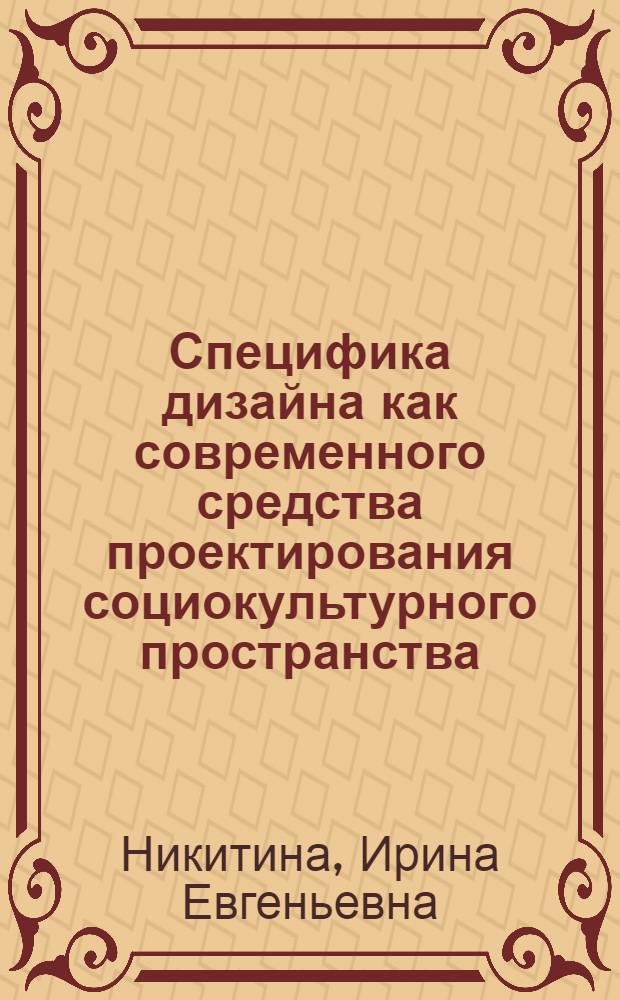 Специфика дизайна как современного средства проектирования социокультурного пространства

Никитина, Ирина Евгеньевна